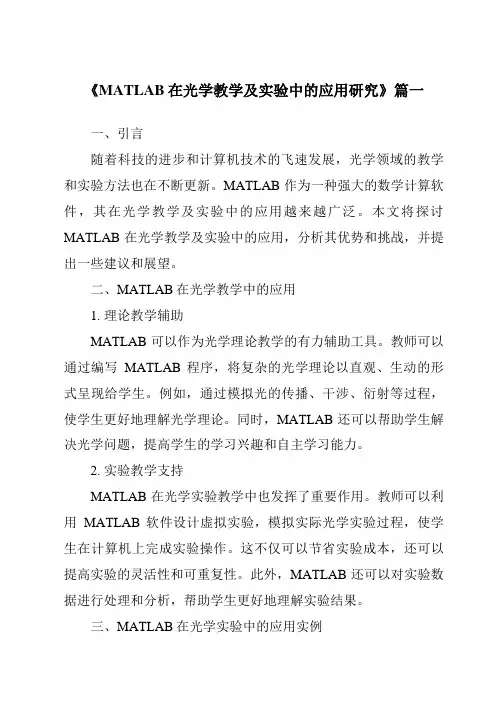 《MATLAB 在光学教学及实验中的应用研究》篇一

一、引言

随着科技的进步和计算机技术的飞速发展，光学领域的教学和实验方法也在不断更新。MATLAB 作为一种强大的数学计算软件，其在光学教学及实验中的应用越来越广泛。本文将探讨 MATLAB 在光学教学及实验中的应用，分析其优势和挑战，并提出一些建议和展望。

二、MATLAB 在光学教学中的应用

1. 理论教学辅助

MATLAB 可以作为光学理论教学的有力辅助工具。教师可以通过编写 MATLAB 程序，将复杂的光学理论以直观、生动的形式呈现给学生。例如，通过模拟光的传播、干涉、衍射等过程，使学生更好地理解光学理论。同时，MATLAB 还可以帮助学生解决光学问题，提高学生的学习兴趣和自主学习能力。

2. 实验教学支持

MATLAB 在光学实验教学中也发挥了重要作用。教师可以利用 MATLAB 软件设计虚拟实验，模拟实际光学实验过程，使学生在计算机上完成实验操作。这不仅可以节省实验成本，还可以提高实验的灵活性和可重复性。此外，MATLAB 还可以对实验数据进行处理和分析，帮助学生更好地理解实验结果。

三、MATLAB 在光学实验中的应用实例